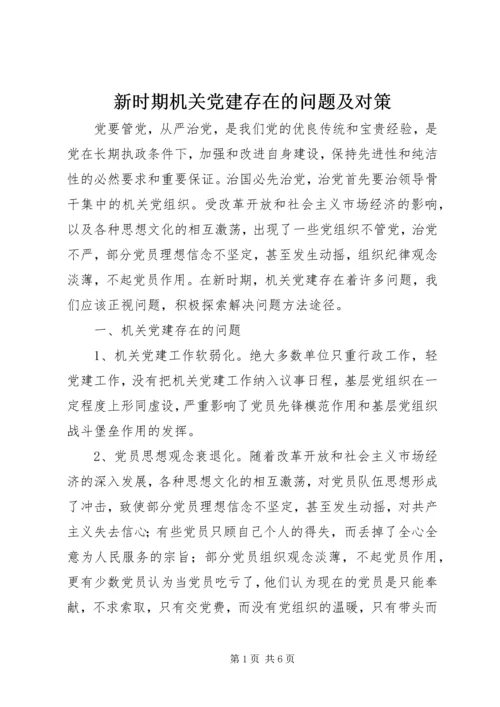 新时期机关党建存在的问题及对策

党要管党，从严治党，是我们党的优良传统和宝贵经验，是党在长期执政条件下，加强和改进自身建设，保持先进性和纯洁性的必然要求和重要保证。治国必先治党，治党首先要治领导骨干集中的机关党组织。受改革开放和社会主义市场经济的影响，以及各种思想文化的相互激荡，出现了一些党组织不管党，治党不严，部分党员理想信念不坚定，甚至发生动摇，组织纪律观念淡薄，不起党员作用。在新时期，机关党建存在着许多问题，我们应该正视问题，积极探索解决问题方法途径。

一、机关党建存在的问题

1、机关党建工作软弱化。绝大多数单位只重行政工作，轻党建工作，没有把机关党建工作纳入议事日程，基层党组织在一定程度上形同虚设，严重影响了党员先锋模范作用和基层党组织战斗堡垒作用的发挥。

2、党员思想观念衰退化。随着改革开放和社会主义市场经济的深入发展，各种思想文化的相互激荡，对党员队伍思想形成了冲击，致使部分党员理想信念不坚定，甚至发生动摇，对共产主义失去信心；有些党员只顾自己个人的得失，而丢掉了全心全意为人民服务的宗旨；部分党员组织观念淡薄，不起党员作用，更有少数党员认为当党员吃亏了，他们认为现在的党员是只能奉献，不求索取，只有交党费，而没有党组织的温暖，只有带头而

第1页 共6页